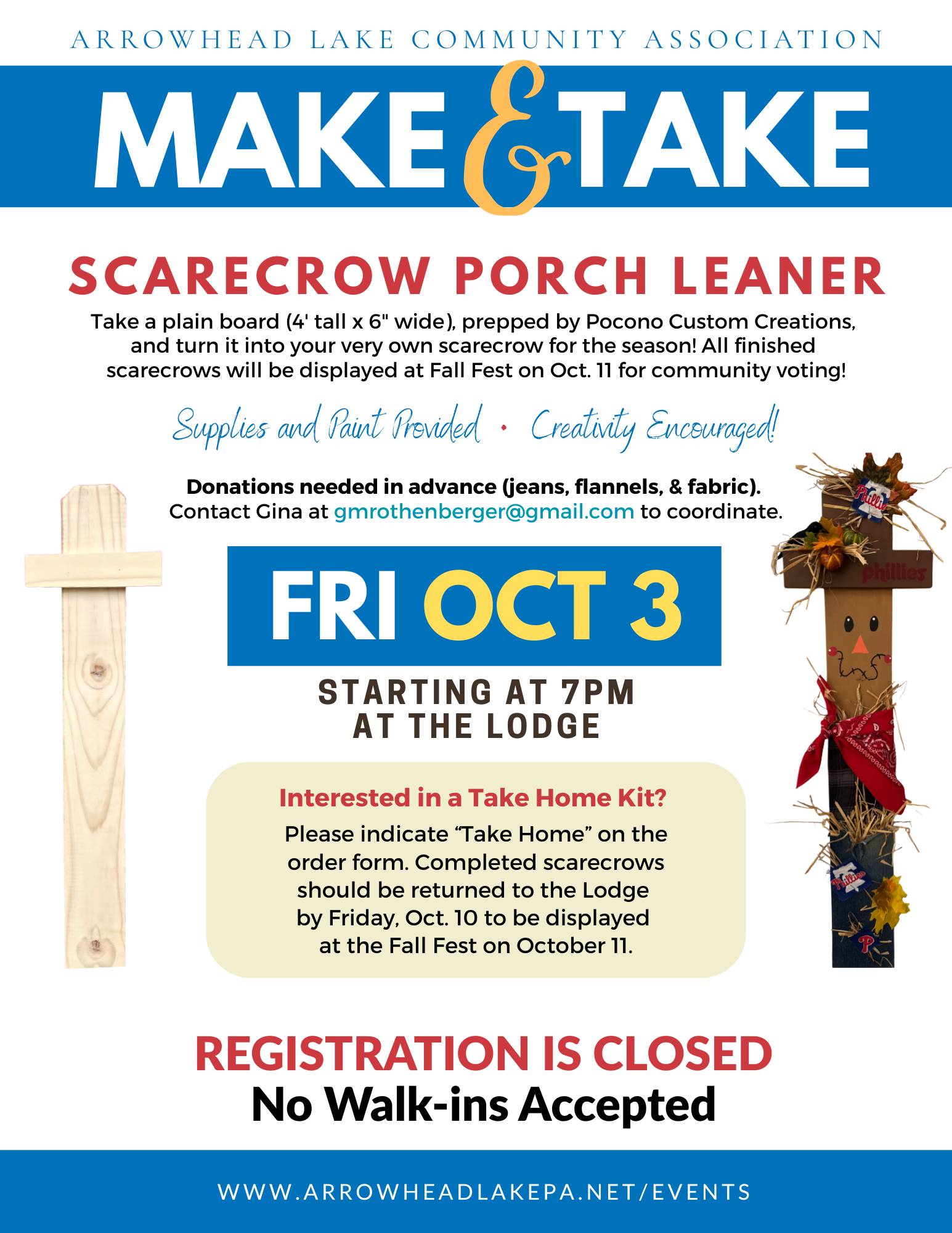 ARROWHEAD LAKE COMMUNITY ASSOCIATION

MAKE & TAKE

SCARECROW PORCH LEANER

Take a plain board (4' tall x 6" wide), prepped by Pocono Custom Creations, and turn it into your very own scarecrow for the season! All finished scarecrows will be displayed at Fall Fest on Oct. 11 for community voting!

Supplies and Paint Provided • Creativity Encouraged!

Donations needed in advance (jeans, flannels, & fabric). Contact Gina at gmrothenberger@gmail.com to coordinate.

FRI OCT 3

STARTING AT 7PM
AT THE LODGE

Interested in a Take Home Kit?

Please indicate "Take Home" on the order form. Completed scarecrows should be returned to the Lodge by Friday, Oct. 10 to be displayed at the Fall Fest on October 11.

REGISTRATION IS CLOSED
No Walk-ins Accepted

WWW.ARROWHEADLAKEPA.NET/EVENTS